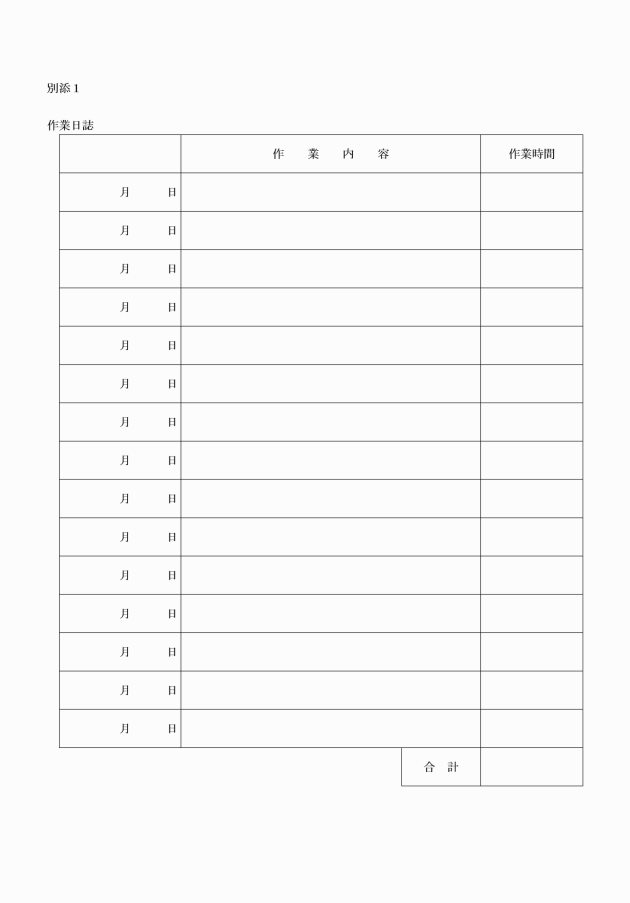 別添１

作業日誌

| | 作　業　内　容 | 作業時間 |
|---|---|---|
| 月　　日 | | |
| 月　　日 | | |
| 月　　日 | | |
| 月　　日 | | |
| 月　　日 | | |
| 月　　日 | | |
| 月　　日 | | |
| 月　　日 | | |
| 月　　日 | | |
| 月　　日 | | |
| 月　　日 | | |
| 月　　日 | | |
| 月　　日 | | |
| 月　　日 | | |
| 月　　日 | | |
| | 合　計 | |